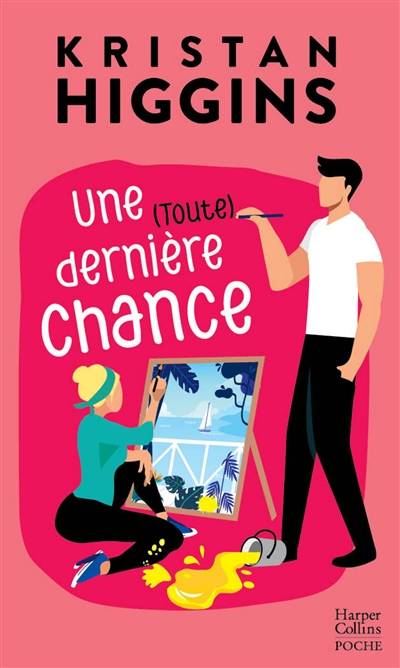 KRISTAN
HIGGINS

Une (Toute) dernière chance

Harper
Collins
POCHE